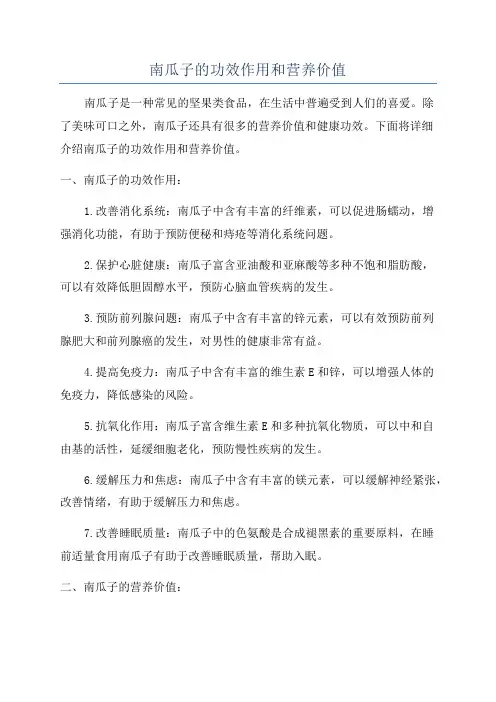 南瓜子的功效作用和营养价值

南瓜子是一种常见的坚果类食品，在生活中普遍受到人们的喜爱。除了美味可口之外，南瓜子还具有很多的营养价值和健康功效。下面将详细介绍南瓜子的功效作用和营养价值。

一、南瓜子的功效作用：

1.改善消化系统：南瓜子中含有丰富的纤维素，可以促进肠蠕动，增强消化功能，有助于预防便秘和痔疮等消化系统问题。

2.保护心脏健康：南瓜子富含亚油酸和亚麻酸等多种不饱和脂肪酸，可以有效降低胆固醇水平，预防心脑血管疾病的发生。

3.预防前列腺问题：南瓜子中含有丰富的锌元素，可以有效预防前列腺肥大和前列腺癌的发生，对男性的健康非常有益。

4.提高免疫力：南瓜子中含有丰富的维生素E和锌，可以增强人体的免疫力，降低感染的风险。

5.抗氧化作用：南瓜子富含维生素E和多种抗氧化物质，可以中和自由基的活性，延缓细胞老化，预防慢性疾病的发生。

6.缓解压力和焦虑：南瓜子中含有丰富的镁元素，可以缓解神经紧张，改善情绪，有助于缓解压力和焦虑。

7.改善睡眠质量：南瓜子中的色氨酸是合成褪黑素的重要原料，在睡前适量食用南瓜子有助于改善睡眠质量，帮助入眠。

二、南瓜子的营养价值：